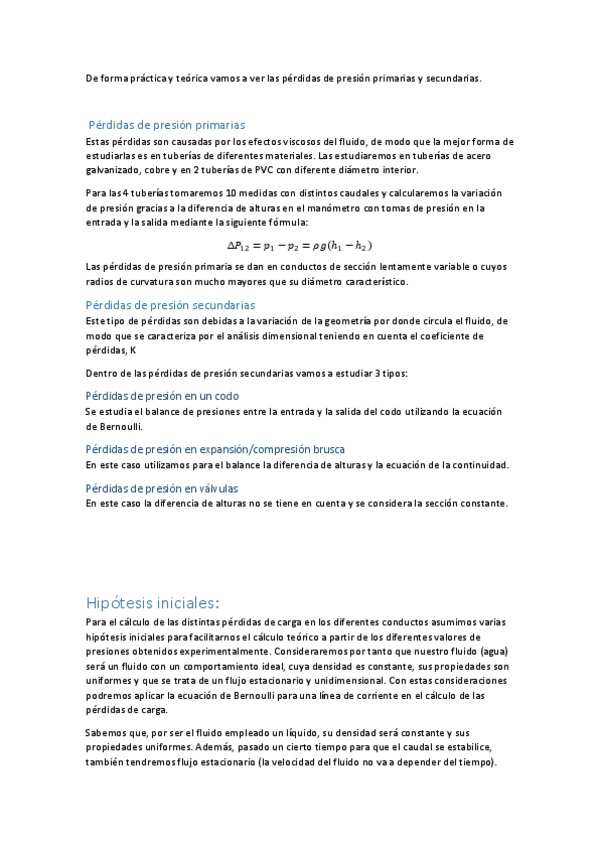 De forma práctica y teórica vamos a ver las pérdidas de presión primarias y secundarias.

Pérdidas de presión primarias

Estas pérdidas son causadas por los efectos viscosos del fluido, de modo que la mejor forma de estudiarlas es en tuberías de diferentes materiales. Las estudiaremos en tuberías de acero galvanizado, cobre y en 2 tuberías de PVC con diferente diámetro interior.

Para las 4 tuberías tomaremos 10 medidas con distintos caudales y calcularemos la variación de presión gracias a la diferencia de alturas en el manómetro con tomas de presión en la entrada y la salida mediante la siguiente fórmula:

$\Delta P_{12} = p_1 - p_2 = \rho g(h_1 - h_2)$

Las pérdidas de presión primaria se dan en conductos de sección lentamente variable o cuyos radios de curvatura son mucho mayores que su diámetro característico.

Pérdidas de presión secundarias

Este tipo de pérdidas son debidas a la variación de la geometría por donde circula el fluido, de modo que se caracteriza por el análisis dimensional teniendo en cuenta el coeficiente de pérdidas, K

Dentro de las pérdidas de presión secundarias vamos a estudiar 3 tipos:

Pérdidas de presión en un codo

Se estudia el balance de presiones entre la entrada y la salida del codo utilizando la ecuación de Bernoulli.

Pérdidas de presión en expansión/compresión brusca

En este caso utilizamos para el balance la diferencia de alturas y la ecuación de la continuidad.

Pérdidas de presión en válvulas

En este caso la diferencia de alturas no se tiene en cuenta y se considera la sección constante.

Hipótesis iniciales:

Para el cálculo de las distintas pérdidas de carga en los diferentes conductos asumimos varias hipótesis iniciales para facilitarnos el cálculo teórico a partir de los diferentes valores de presiones obtenidos experimentalmente. Consideraremos por tanto que nuestro fluido (agua) será un fluido con un comportamiento ideal, cuya densidad es constante, sus propiedades son uniformes y que se trata de un flujo estacionario y unidimensional. Con estas consideraciones podremos aplicar la ecuación de Bernoulli para una línea de corriente en el cálculo de las pérdidas de carga.

Sabemos que, por ser el fluido empleado un líquido, su densidad será constante y sus propiedades uniformes. Además, pasado un cierto tiempo para que el caudal se estabilice, también tendremos flujo estacionario (la velocidad del fluido no va a depender del tiempo).